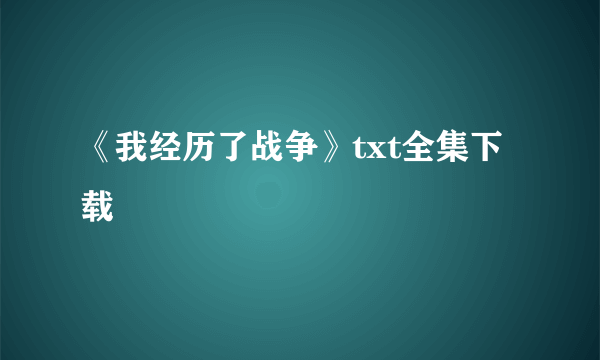 《我经历了战争》txt全集下载